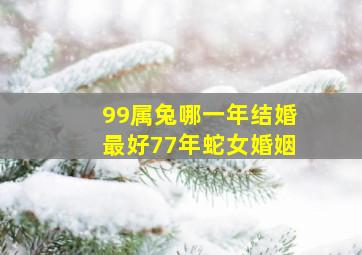 99属兔哪一年结婚
最好77年蛇女婚姻